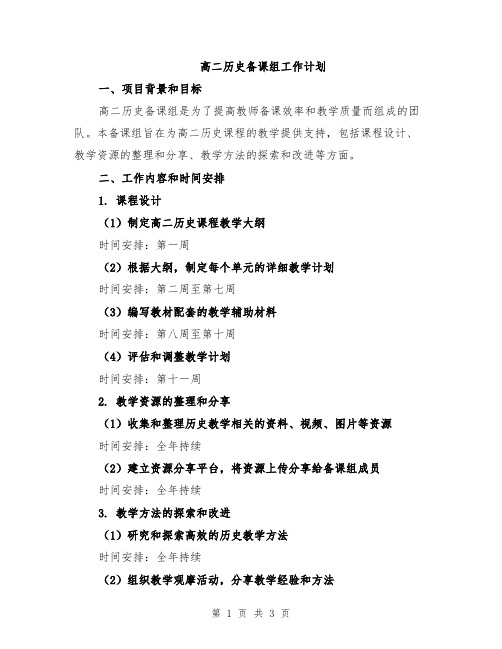 高二历史备课组工作计划

一、项目背景和目标

高二历史备课组是为了提高教师备课效率和教学质量而组成的团队。本备课组旨在为高二历史课程的教学提供支持，包括课程设计、教学资源的整理和分享、教学方法的探索和改进等方面。

二、工作内容和时间安排

1. 课程设计

（1）制定高二历史课程教学大纲

时间安排：第一周

（2）根据大纲，制定每个单元的详细教学计划

时间安排：第二周至第七周

（3）编写教材配套的教学辅助材料

时间安排：第八周至第十周

（4）评估和调整教学计划

时间安排：第十一周

2. 教学资源的整理和分享

（1）收集和整理历史教学相关的资料、视频、图片等资源

时间安排：全年持续

（2）建立资源分享平台，将资源上传分享给备课组成员

时间安排：全年持续

3. 教学方法的探索和改进

（1）研究和探索高效的历史教学方法

时间安排：全年持续

（2）组织教学观摩活动，分享教学经验和方法

第 1 页 共 3 页